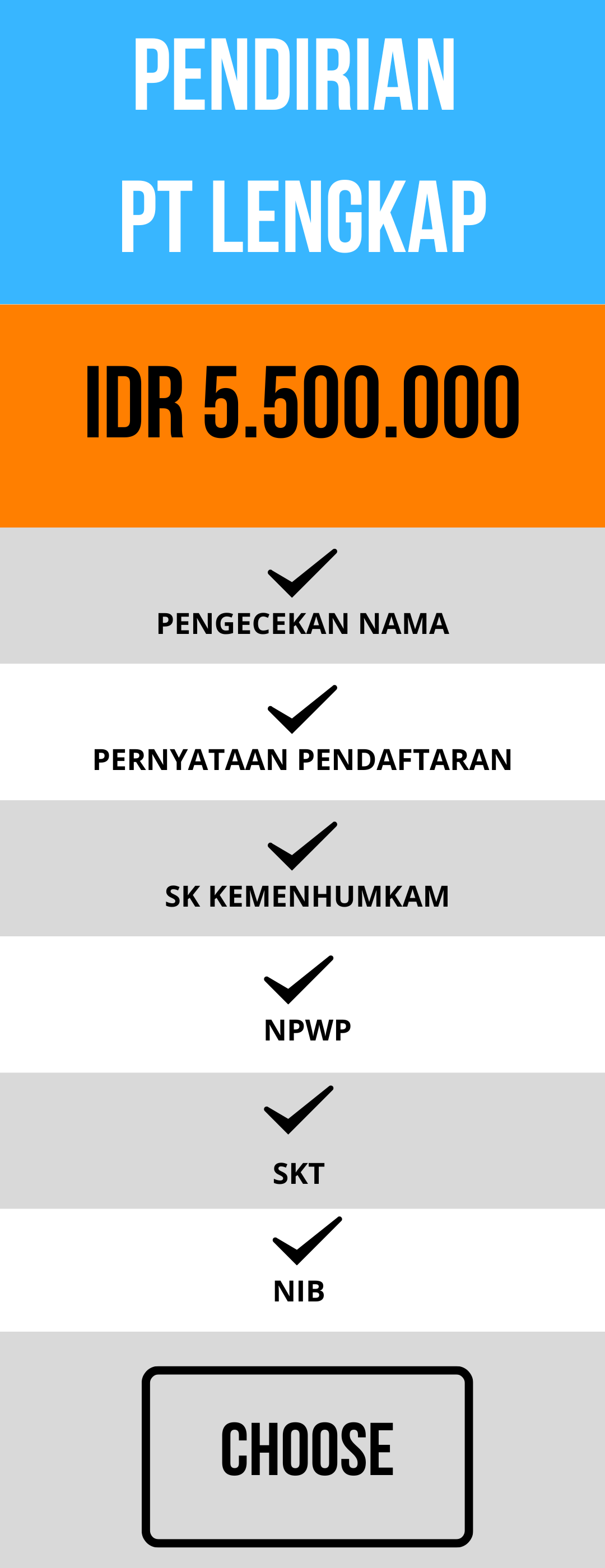 PENDIRIAN
PT LENGKAP

IDR 5.500.000

✓
PENGECEKAN NAMA

✓
PERNYATAAN PENDAFTARAN

✓
SK KEMENHUMKAM

✓
NPWP

✓
SKT

✓
NIB

CHOOSE